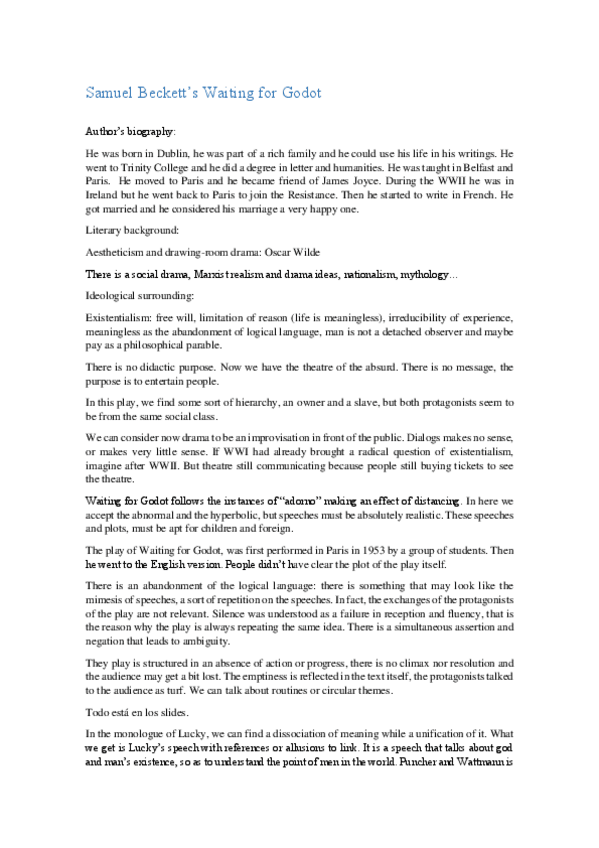 Samuel Beckett's Waiting for Godot

Author's biography:

He was born in Dublin, he was part of a rich family and he could use his life in his writings. He went to Trinity College and he did a degree in letter and humanities. He was taught in Belfast and Paris. He moved to Paris and he became friend of James Joyce. During the WWII he was in Ireland but he went back to Paris to join the Resistance. Then he started to write in French. He got married and he considered his marriage a very happy one.

Literary background:

Aestheticism and drawing-room drama: Oscar Wilde

There is a social drama, Marxist realism and drama ideas, nationalism, mythology...

Ideological surrounding:

Existentialism: free will, limitation of reason (life is meaningless), irreducibility of experience, meaningless as the abandonment of logical language, man is not a detached observer and maybe pay as a philosophical parable.

There is no didactic purpose. Now we have the theatre of the absurd. There is no message, the purpose is to entertain people.

In this play, we find some sort of hierarchy, an owner and a slave, but both protagonists seem to be from the same social class.

We can consider now drama to be an improvisation in front of the public. Dialogs makes no sense, or makes very little sense. If WWI had already brought a radical question of existentialism, imagine after WWII. But theatre still communicating because people still buying tickets to see the theatre.

Waiting for Godot follows the instances of "adorno" making an effect of distancing. In here we accept the abnormal and the hyperbolic, but speeches must be absolutely realistic. These speeches and plots, must be apt for children and foreign.

The play of Waiting for Godot, was first performed in Paris in 1953 by a group of students. Then he went to the English version. People didn't have clear the plot of the play itself.

There is an abandonment of the logical language: there is something that may look like the mimesis of speeches, a sort of repetition on the speeches. In fact, the exchanges of the protagonists of the play are not relevant. Silence was understood as a failure in reception and fluency, that is the reason why the play is always repeating the same idea. There is a simultaneous assertion and negation that leads to ambiguity.

They play is structured in an absence of action or progress, there is no climax nor resolution and the audience may get a bit lost. The emptiness is reflected in the text itself, the protagonists talked to the audience as turf. We can talk about routines or circular themes.

Todo está en los slides.

In the monologue of Lucky, we can find a dissociation of meaning while a unification of it. What we get is Lucky's speech with references or allusions to link. It is a speech that talks about god and man's existence, so as to understand the point of men in the world. Puncher and Wattmann is